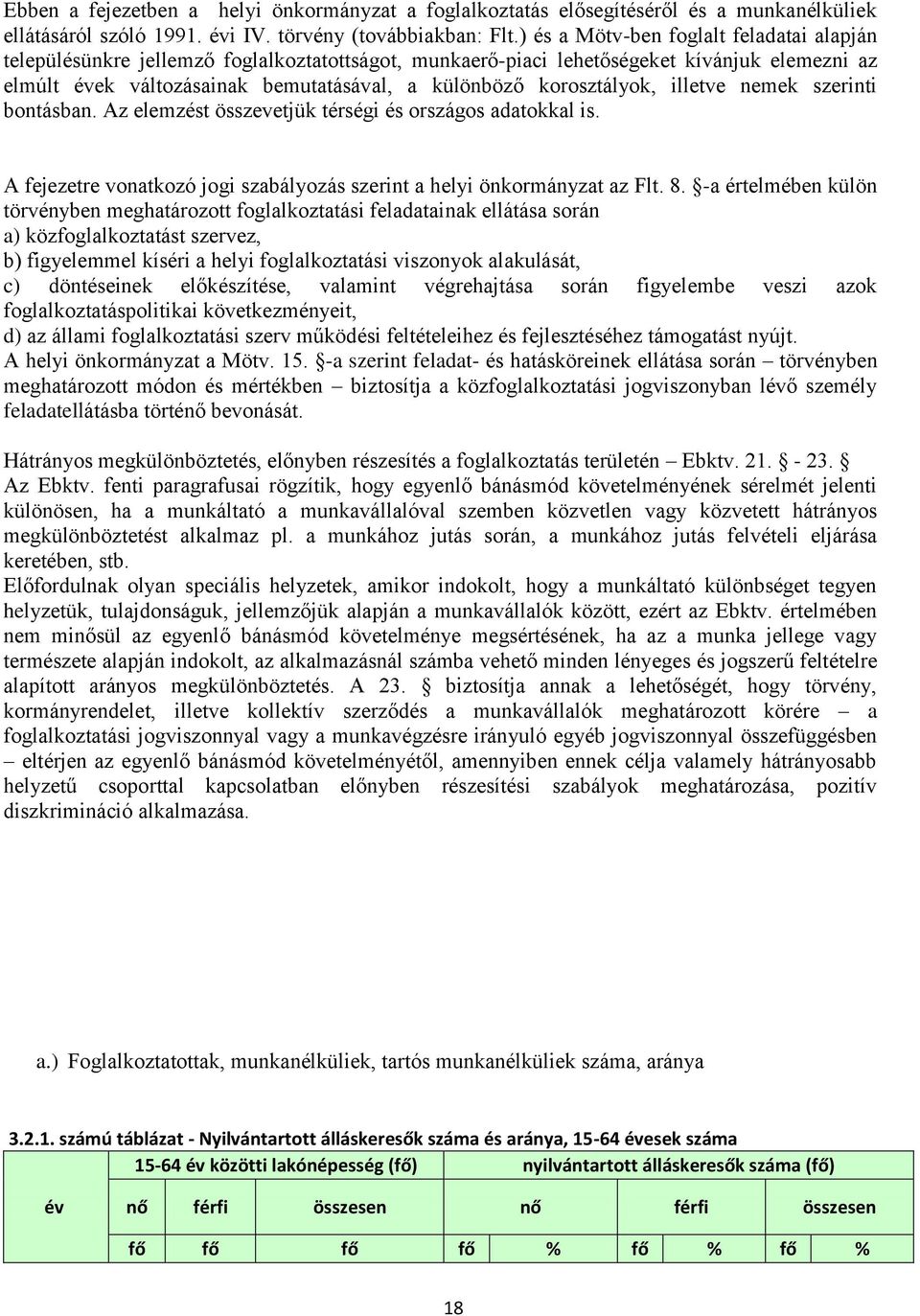 Ebben a fejezetben a helyi önkormányzat a foglalkoztatás elősegítéséről és a munkanélküliek ellátásáról szóló 1991. évi IV. törvény (továbbiakban: Flt.) és a Mötv-ben foglalt feladatai alapján településünkre jellemző foglalkoztatottságot, munkaerő-piaci lehetőségeket kívánjuk elemezni az elmúlt évek változásainak bemutatásával, a különböző korosztályok, illetve nemek szerinti bontásban. Az elemzést összevetjük térségi és országos adatokkal is.

A fejezetre vonatkozó jogi szabályozás szerint a helyi önkormányzat az Flt. 8. §-a értelmében külön törvényben meghatározott foglalkoztatási feladatainak ellátása során
a) közfoglalkoztatást szervez,
b) figyelemmel kíséri a helyi foglalkoztatási viszonyok alakulását,
c) döntéseinek előkészítése, valamint végrehajtása során figyelembe veszi azok foglalkoztatáspolitikai következményeit,
d) az állami foglalkoztatási szerv működési feltételeihez és fejlesztéséhez támogatást nyújt.
A helyi önkormányzat a Mötv. 15. §-a szerint feladat- és hatásköreinek ellátása során – törvényben meghatározott módon és mértékben – biztosítja a közfoglalkoztatási jogviszonyban lévő személy feladatellátásba történő bevonását.

Hátrányos megkülönböztetés, előnyben részesítés a foglalkoztatás területén – Ebktv. 21. § - 23. §
Az Ebktv. fenti paragrafusai rögzítik, hogy egyenlő bánásmód követelményének sérelmét jelenti különösen, ha a munkáltató a munkavállalóval szemben közvetlen vagy közvetett hátrányos megkülönböztetést alkalmaz pl. a munkához jutás során, a munkához jutás felvételi eljárása keretében, stb.
Előfordulnak olyan speciális helyzetek, amikor indokolt, hogy a munkáltató különbséget tegyen helyzetük, tulajdonságuk, jellemzőjük alapján a munkavállalók között, ezért az Ebktv. értelmében nem minősül az egyenlő bánásmód követelménye megsértésének, ha az a munka jellege vagy természete alapján indokolt, az alkalmazásnál számba vehető minden lényeges és jogszerű feltételre alapított arányos megkülönböztetés. A 23. § biztosítja annak a lehetőségét, hogy törvény, kormányrendelet, illetve kollektív szerződés a munkavállalók meghatározott körére – a foglalkoztatási jogviszonnyal vagy a munkavégzésre irányuló egyéb jogviszonnyal összefüggésben – eltérjen az egyenlő bánásmód követelményétől, amennyiben ennek célja valamely hátrányosabb helyzetű csoporttal kapcsolatban előnyben részesítési szabályok meghatározása, pozitív diszkrimináció alkalmazása.

a.) Foglalkoztatottak, munkanélküliek, tartós munkanélküliek száma, aránya

3.2.1. számú táblázat - Nyilvántartott álláskeresők száma és aránya, 15-64 évesek száma

| év | 15-64 év közötti lakónépesség (fő) | | | nyilvántartott álláskeresők száma (fő) | | | | | |
|---|---|---|---|---|---|---|---|---|---|
| | nő | férfi | összesen | nő | | férfi | | összesen | |
| | fő | fő | fő | fő | % | fő | % | fő | % |

18